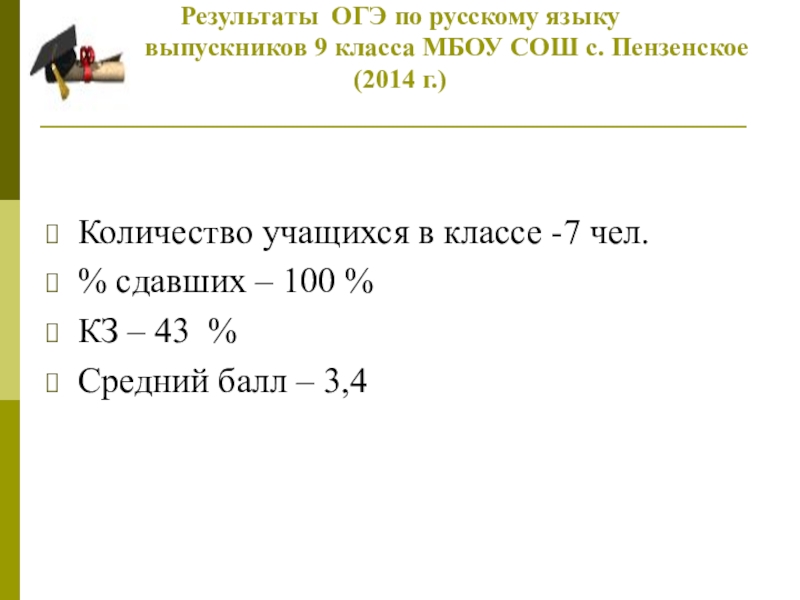 Результаты ОГЭ по русскому языку выпускников 9 класса МБОУ СОШ с. Пензенское (2014 г.)

Количество учащихся в классе -7 чел.
% сдавших – 100 %
КЗ – 43 %
Средний балл – 3,4